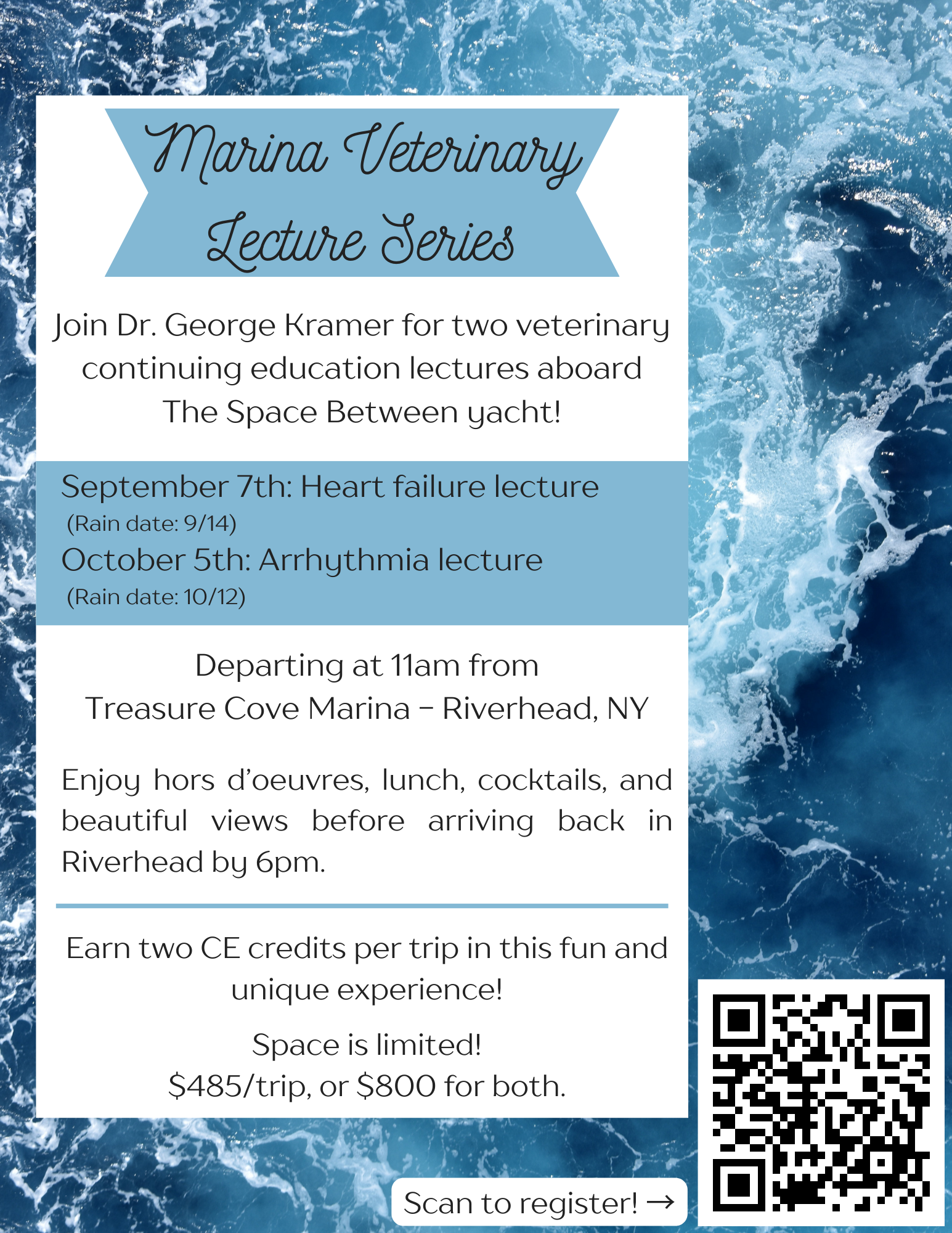 Marina Veterinary Lecture Series

Join Dr. George Kramer for two veterinary continuing education lectures aboard The Space Between yacht!

September 7th: Heart failure lecture
(Rain date: 9/14)
October 5th: Arrhythmia lecture
(Rain date: 10/12)

Departing at 11am from
Treasure Cove Marina - Riverhead, NY

Enjoy hors d'oeuvres, lunch, cocktails, and beautiful views before arriving back in Riverhead by 6pm.

Earn two CE credits per trip in this fun and unique experience!

Space is limited!
$485/trip, or $800 for both.

Scan to register! →